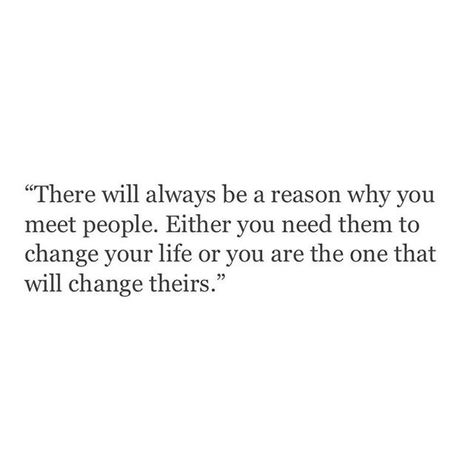 “There will always be a reason why you meet people. Either you need them to change your life or you are the one that will change theirs.”